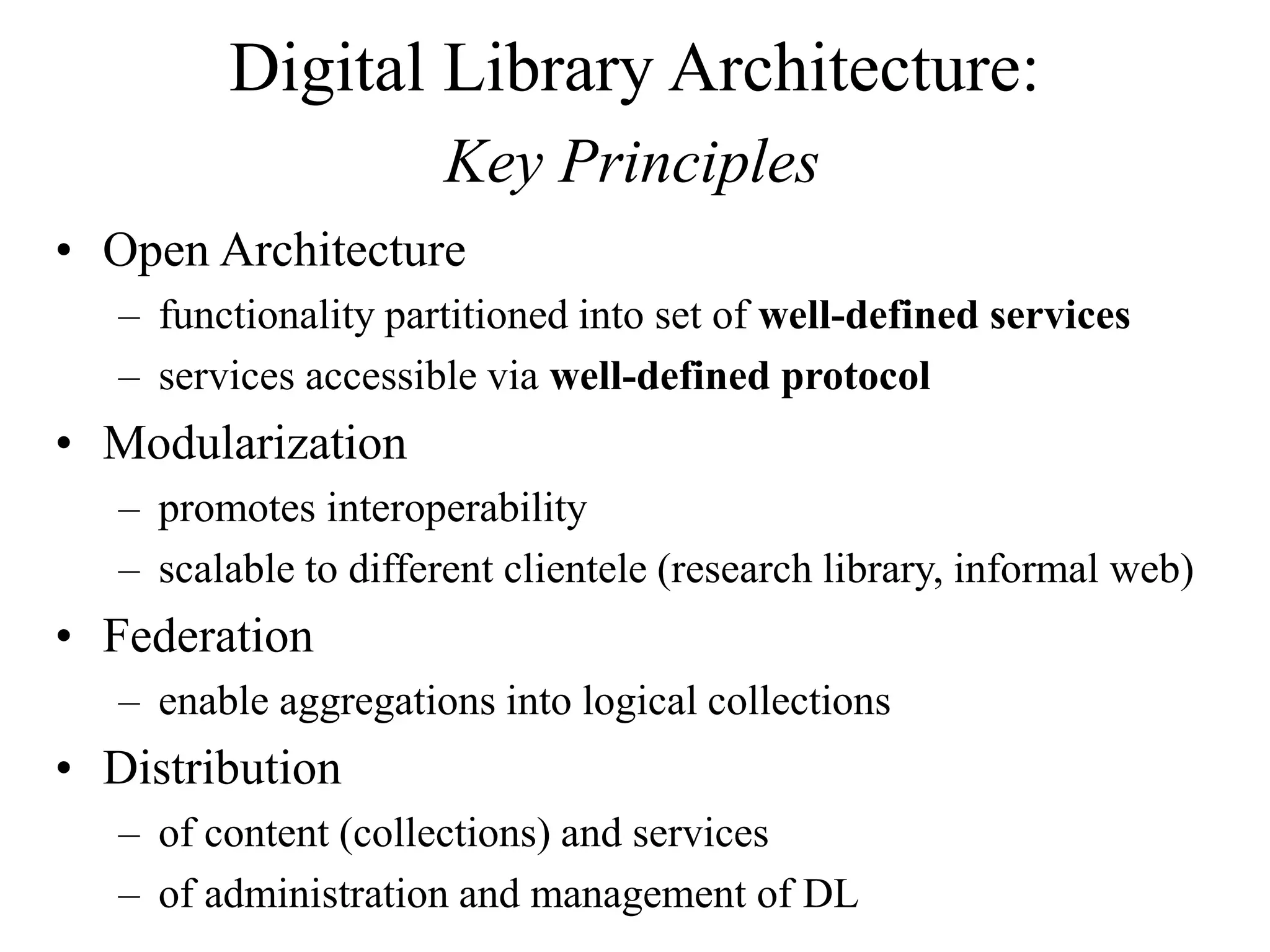 Digital Library Architecture:
Key Principles

• Open Architecture
– functionality partitioned into set of well-defined services
– services accessible via well-defined protocol
• Modularization
– promotes interoperability
– scalable to different clientele (research library, informal web)
• Federation
– enable aggregations into logical collections
• Distribution
– of content (collections) and services
– of administration and management of DL